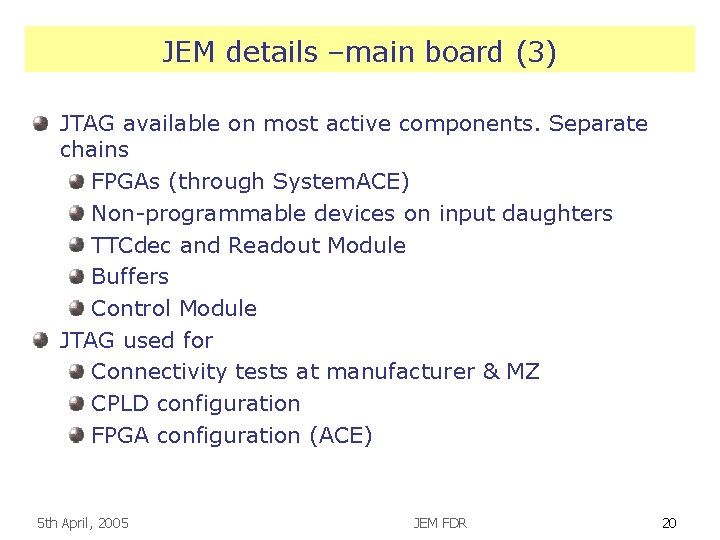 JEM details –main board (3)

• JTAG available on most active components. Separate chains
• FPGAs (through SystemACE)
• Non-programmable devices on input daughters
• TTCdec and Readout Module
• Buffers
• Control Module
• JTAG used for
• Connectivity tests at manufacturer & MZ
• CPLD configuration
• FPGA configuration (ACE)

5th April, 2005

JEM FDR

20